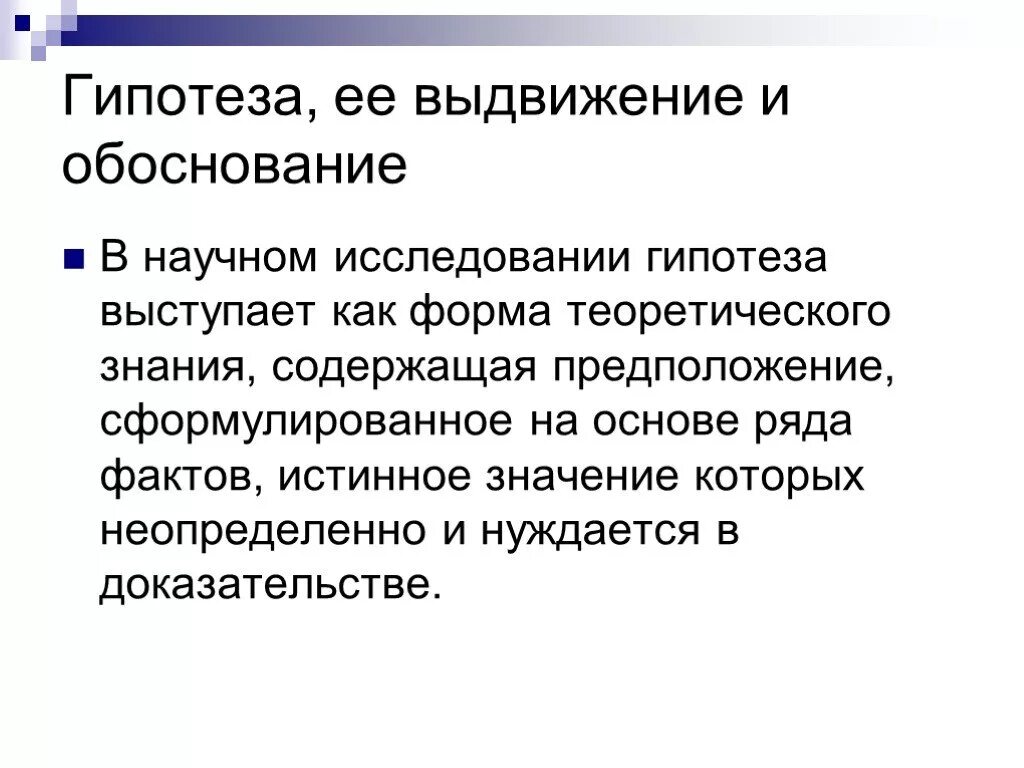 Гипотеза, ее выдвижение и обоснование

В научном исследовании гипотеза выступает как форма теоретического знания, содержащая предположение, сформулированное на основе ряда фактов, истинное значение которых неопределенно и нуждается в доказательстве.